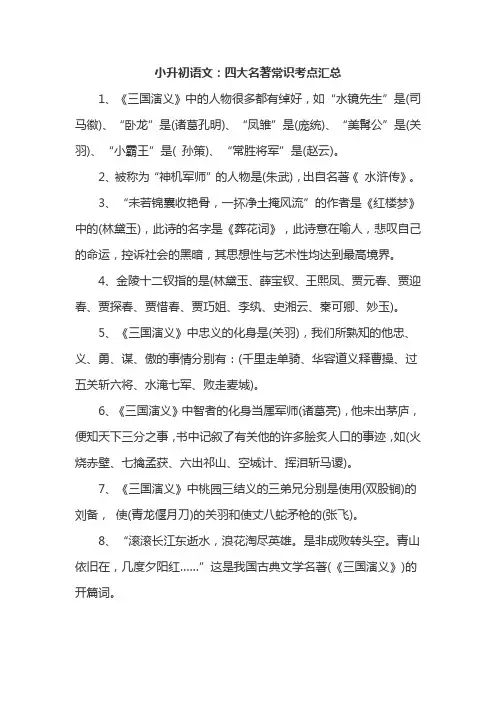 小升初语文：四大名著常识考点汇总

1、《三国演义》中的人物很多都有绰好，如“水镜先生”是(司马徽)、“卧龙”是(诸葛孔明)、“凤雏”是(庞统)、“美髯公”是(关羽)、“小霸王”是( 孙策)、“常胜将军”是(赵云)。

2、被称为“神机军师”的人物是(朱武)，出自名著《 水浒传》。

3、“未若锦囊收艳骨，一抔净土掩风流”的作者是《红楼梦》中的(林黛玉)，此诗的名字是《葬花词》，此诗意在喻人，悲叹自己的命运，控诉社会的黑暗，其思想性与艺术性均达到最高境界。

4、金陵十二钗指的是(林黛玉、薛宝钗、王熙凤、贾元春、贾迎春、贾探春、贾惜春、贾巧姐、李纨、史湘云、秦可卿、妙玉)。

5、《三国演义》中忠义的化身是(关羽)，我们所熟知的他忠、义、勇、谋、傲的事情分别有：(千里走单骑、华容道义释曹操、过五关斩六将、水淹七军、败走麦城)。

6、《三国演义》中智者的化身当属军师(诸葛亮)，他未出茅庐，便知天下三分之事，书中记叙了有关他的许多脍炙人口的事迹，如(火烧赤壁、七擒孟获、六出祁山、空城计、挥泪斩马谡)。

7、《三国演义》中桃园三结义的三弟兄分别是使用(双股锏)的刘备， 使(青龙偃月刀)的关羽和使丈八蛇矛枪的(张飞)。

8、“滚滚长江东逝水，浪花淘尽英雄。是非成败转头空。青山依旧在，几度夕阳红……”这是我国古典文学名著(《三国演义》)的开篇词。